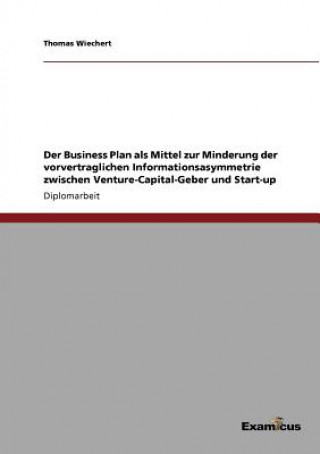 Thomas Wiechert

Der Business Plan als Mittel zur Minderung der vorvertraglichen Informationsasymmetrie zwischen Venture-Capital-Geber und Start-up

Diplomarbeit

Examicus